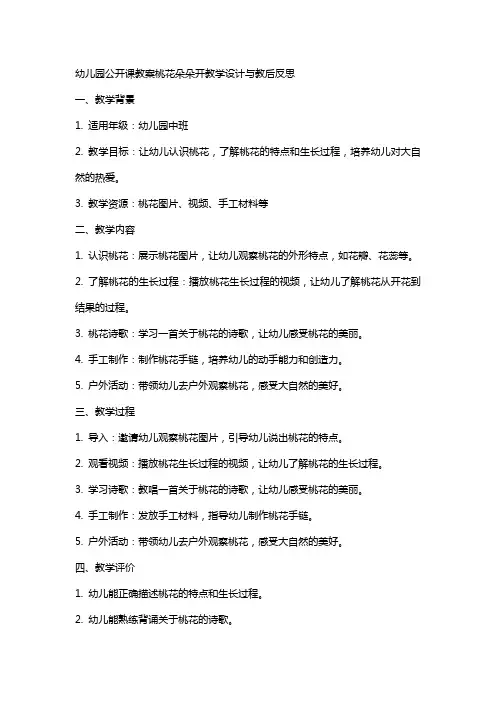 幼儿园公开课教案桃花朵朵开教学设计与教后反思

一、教学背景

1. 适用年级：幼儿园中班

2. 教学目标：让幼儿认识桃花，了解桃花的特点和生长过程，培养幼儿对大自然的热爱。

3. 教学资源：桃花图片、视频、手工材料等

二、教学内容

1. 认识桃花：展示桃花图片，让幼儿观察桃花的外形特点，如花瓣、花蕊等。

2. 了解桃花的生长过程：播放桃花生长过程的视频，让幼儿了解桃花从开花到结果的过程。

3. 桃花诗歌：学习一首关于桃花的诗歌，让幼儿感受桃花的美丽。

4. 手工制作：制作桃花手链，培养幼儿的动手能力和创造力。

5. 户外活动：带领幼儿去户外观察桃花，感受大自然的美好。

三、教学过程

1. 导入：邀请幼儿观察桃花图片，引导幼儿说出桃花的特点。

2. 观看视频：播放桃花生长过程的视频，让幼儿了解桃花的生长过程。

3. 学习诗歌：教唱一首关于桃花的诗歌，让幼儿感受桃花的美丽。

4. 手工制作：发放手工材料，指导幼儿制作桃花手链。

5. 户外活动：带领幼儿去户外观察桃花，感受大自然的美好。

四、教学评价

1. 幼儿能正确描述桃花的特点和生长过程。

2. 幼儿能熟练背诵关于桃花的诗歌。